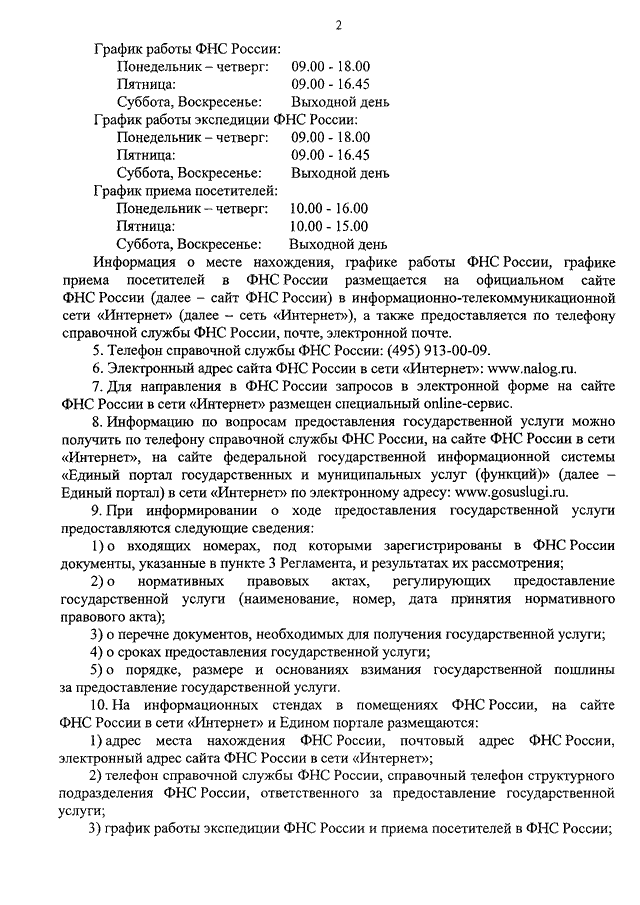 2

График работы ФНС России:
Понедельник – четверг: 09.00 - 18.00
Пятница: 09.00 - 16.45
Суббота, Воскресенье: Выходной день
График работы экспедиции ФНС России:
Понедельник – четверг: 09.00 - 18.00
Пятница: 09.00 - 16.45
Суббота, Воскресенье: Выходной день
График приема посетителей:
Понедельник – четверг: 10.00 - 16.00
Пятница: 10.00 - 15.00
Суббота, Воскресенье: Выходной день

Информация о месте нахождения, графике работы ФНС России, графике приема посетителей в ФНС России размещается на официальном сайте ФНС России (далее – сайт ФНС России) в информационно-телекоммуникационной сети «Интернет» (далее – сеть «Интернет»), а также предоставляется по телефону справочной службы ФНС России, почте, электронной почте.

5. Телефон справочной службы ФНС России: (495) 913-00-09.

6. Электронный адрес сайта ФНС России в сети «Интернет»: www.nalog.ru.

7. Для направления в ФНС России запросов в электронной форме на сайте ФНС России в сети «Интернет» размещен специальный online-сервис.

8. Информацию по вопросам предоставления государственной услуги можно получить по телефону справочной службы ФНС России, на сайте ФНС России в сети «Интернет», на сайте федеральной государственной информационной системы «Единый портал государственных и муниципальных услуг (функций)» (далее – Единый портал) в сети «Интернет» по электронному адресу: www.gosuslugi.ru.

9. При информировании о ходе предоставления государственной услуги предоставляются следующие сведения:

1) о входящих номерах, под которыми зарегистрированы в ФНС России документы, указанные в пункте 3 Регламента, и результатах их рассмотрения;

2) о нормативных правовых актах, регулирующих предоставление государственной услуги (наименование, номер, дата принятия нормативного правового акта);

3) о перечне документов, необходимых для получения государственной услуги;

4) о сроках предоставления государственной услуги;

5) о порядке, размере и основаниях взимания государственной пошлины за предоставление государственной услуги.

10. На информационных стендах в помещениях ФНС России, на сайте ФНС России в сети «Интернет» и Едином портале размещаются:

1) адрес места нахождения ФНС России, почтовый адрес ФНС России, электронный адрес сайта ФНС России в сети «Интернет»;

2) телефон справочной службы ФНС России, справочный телефон структурного подразделения ФНС России, ответственного за предоставление государственной услуги;

3) график работы экспедиции ФНС России и приема посетителей в ФНС России;